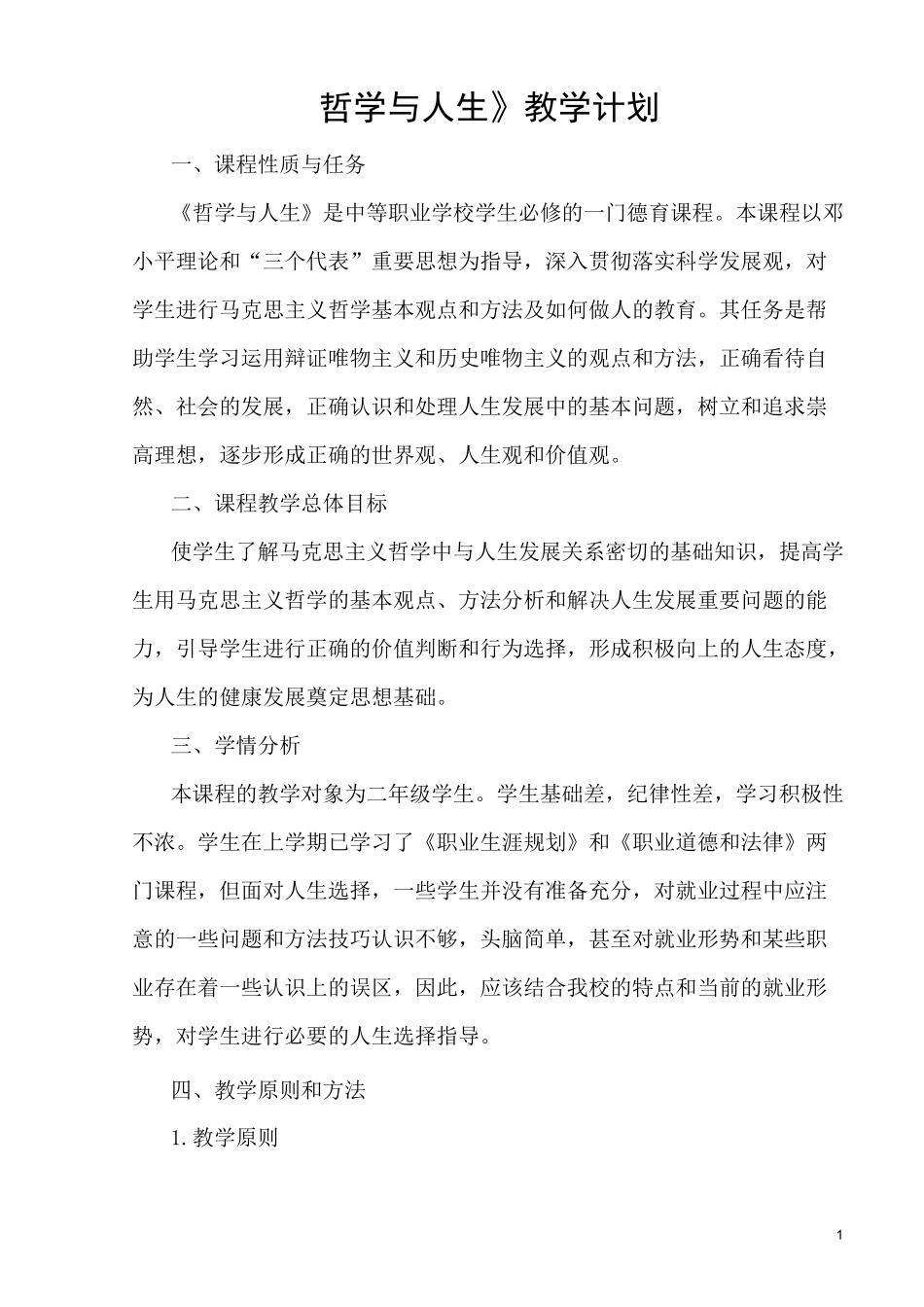 哲学与人生》教学计划

一、课程性质与任务

《哲学与人生》是中等职业学校学生必修的一门德育课程。本课程以邓小平理论和“三个代表”重要思想为指导，深入贯彻落实科学发展观，对学生进行马克思主义哲学基本观点和方法及如何做人的教育。其任务是帮助学生学习运用辩证唯物主义和历史唯物主义的观点和方法，正确看待自然、社会的发展，正确认识和处理人生发展中的基本问题，树立和追求崇高理想，逐步形成正确的世界观、人生观和价值观。

二、课程教学总体目标

使学生了解马克思主义哲学中与人生发展关系密切的基础知识，提高学生用马克思主义哲学的基本观点、方法分析和解决人生发展重要问题的能力，引导学生进行正确的价值判断和行为选择，形成积极向上的人生态度，为人生的健康发展奠定思想基础。

三、学情分析

本课程的教学对象为二年级学生。学生基础差，纪律性差，学习积极性不浓。学生在上学期已学习了《职业生涯规划》和《职业道德和法律》两门课程，但面对人生选择，一些学生并没有准备充分，对就业过程中应注意的一些问题和方法技巧认识不够，头脑简单，甚至对就业形势和某些职业存在着一些认识上的误区，因此，应该结合我校的特点和当前的就业形势，对学生进行必要的人生选择指导。

四、教学原则和方法

1.教学原则

1